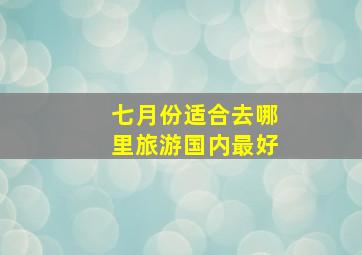 七月份适合去哪里旅游国内最好